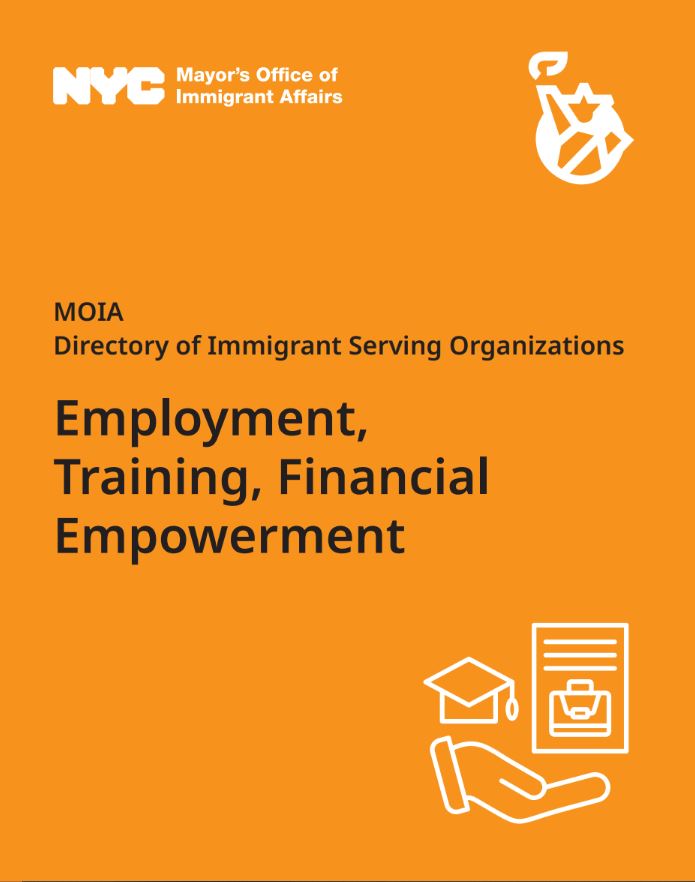 NYC Mayor's Office of Immigrant Affairs

MOIA
Directory of Immigrant Serving Organizations

Employment, Training, Financial Empowerment